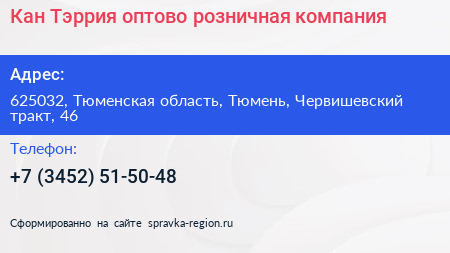 Кан Тэррия оптово розничная компания

Адрес:

625032, Тюменская область, Тюмень, Червишевский тракт, 46

Телефон:

+7 (3452) 51-50-48

Сформированно на сайте spravka-region.ru